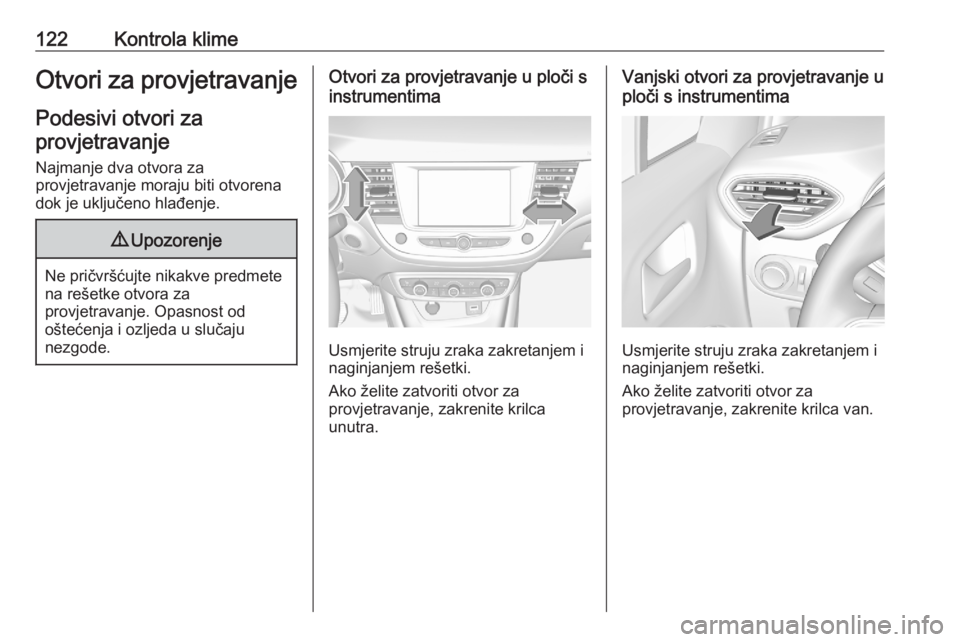 122 Kontrola klime

Otvori za provjetravanje

Podesivi otvori za provjetravanje

Najmanje dva otvora za provjetravanje moraju biti otvorena dok je uključeno hlađenje.

⚠ Upozorenje

Ne pričvršćujte nikakve predmete na rešetke otvora za provjetravanje. Opasnost od oštećenja i ozljeda u slučaju nezgode.

Otvori za provjetravanje u ploči s instrumentima

Usmjerite struju zraka zakretanjem i naginjanjem rešetki.

Ako želite zatvoriti otvor za provjetravanje, zakrenite krilca unutra.

Vanjski otvori za provjetravanje u ploči s instrumentima

Usmjerite struju zraka zakretanjem i naginjanjem rešetki.

Ako želite zatvoriti otvor za provjetravanje, zakrenite krilca van.

carmanualsonline.info